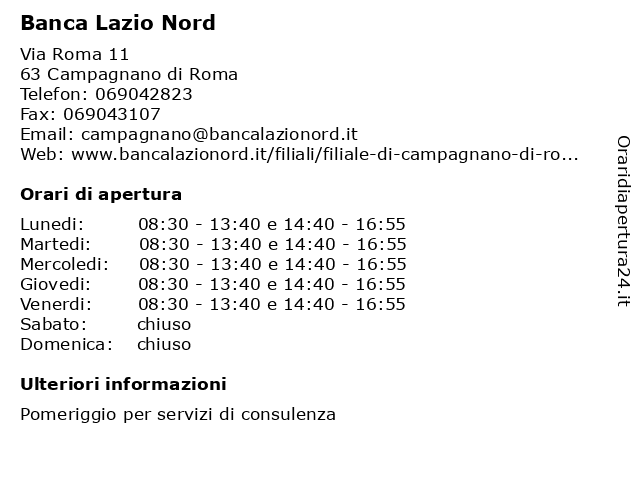 Banca Lazio Nord

Via Roma 11
63 Campagnano di Roma
Telefon: 069042823
Fax: 069043107
Email: campagnano@bancalazionord.it
Web: www.bancalazionord.it/filiali/filiale-di-campagnano-di-ro...

Orari di apertura

| | |
|---|---|
| Lunedi: | 08:30 - 13:40 e 14:40 - 16:55 |
| Martedi: | 08:30 - 13:40 e 14:40 - 16:55 |
| Mercoledi: | 08:30 - 13:40 e 14:40 - 16:55 |
| Giovedi: | 08:30 - 13:40 e 14:40 - 16:55 |
| Venerdi: | 08:30 - 13:40 e 14:40 - 16:55 |
| Sabato: | chiuso |
| Domenica: | chiuso |

Ulteriori informazioni

Pomeriggio per servizi di consulenza

Oraridiapertura24.it